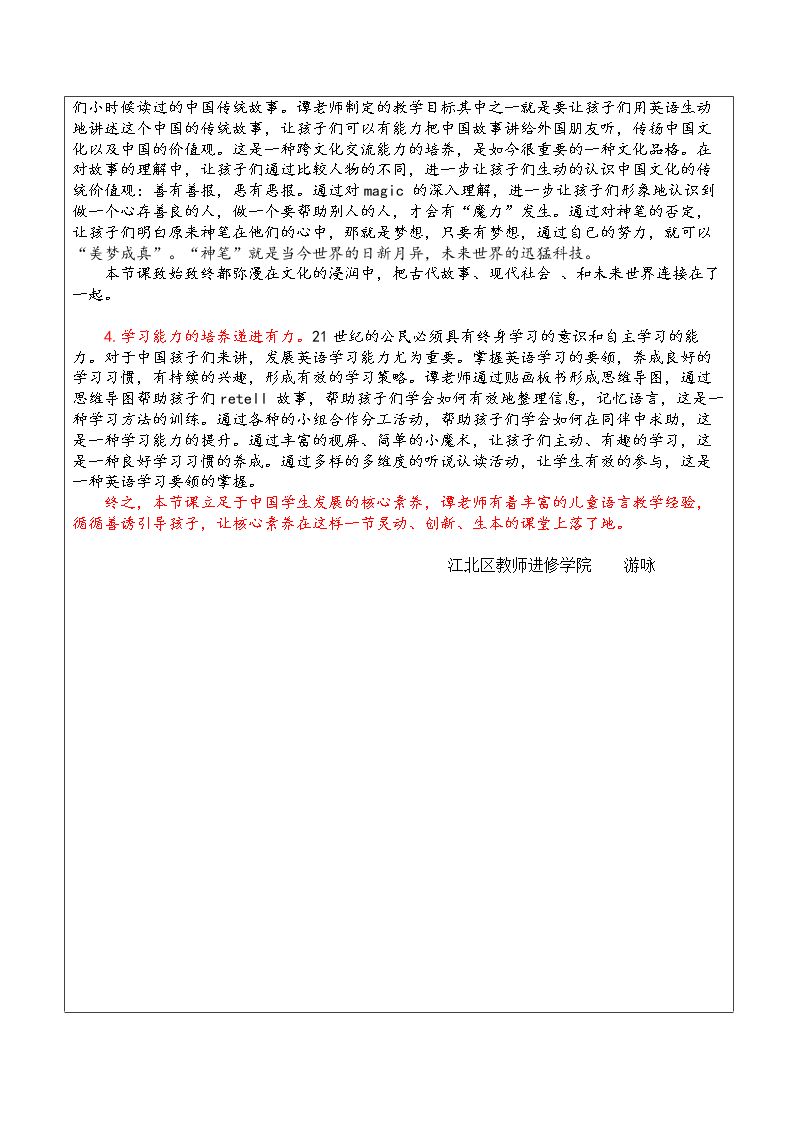 们小时候读过的中国传统故事。谭老师制定的教学目标其中之一就是要让孩子们用英语生动地讲述这个中国的传统故事，让孩子们可以有能力把中国故事讲给外国朋友听，传扬中国文化以及中国的价值观。这是一种跨文化交流能力的培养，是如今很重要的一种文化品格。在对故事的理解中，让孩子们通过比较人物的不同，进一步让孩子们生动的认识中国文化的传统价值观：善有善报，恶有恶报。通过对magic的深入理解，进一步让孩子们形象地认识到做一个心存善良的人，做一个要帮助别人的人，才会有“魔力”发生。通过对神笔的否定，让孩子们明白原来神笔在他们的心中，那就是梦想，只要有梦想，通过自己的努力，就可以“美梦成真”。“神笔”就是当今世界的日新月异，未来世界的迅猛科技。

本节课致始致终都弥漫在文化的浸润中，把古代故事、现代社会 、和未来世界连接在了一起。

4.学习能力的培养递进有力。21世纪的公民必须具有终身学习的意识和自主学习的能力。对于中国孩子们来讲，发展英语学习能力尤为重要。掌握英语学习的要领，养成良好的学习习惯，有持续的兴趣，形成有效的学习策略。谭老师通过贴画板书形成思维导图，通过思维导图帮助孩子们retell故事，帮助孩子们学会如何有效地整理信息，记忆语言，这是一种学习方法的训练。通过各种的小组合作分工活动，帮助孩子们学会如何在同伴中求助，这是一种学习能力的提升。通过丰富的视屏、简单的小魔术，让孩子们主动、有趣的学习，这是一种良好学习习惯的养成。通过多样的多维度的听说认读活动，让学生有效的参与，这是一种英语学习要领的掌握。

终之，本节课立足于中国学生发展的核心素养，谭老师有着丰富的儿童语言教学经验，循循善诱引导孩子，让核心素养在这样一节灵动、创新、生本的课堂上落了地。

江北区教师进修学院 游咏